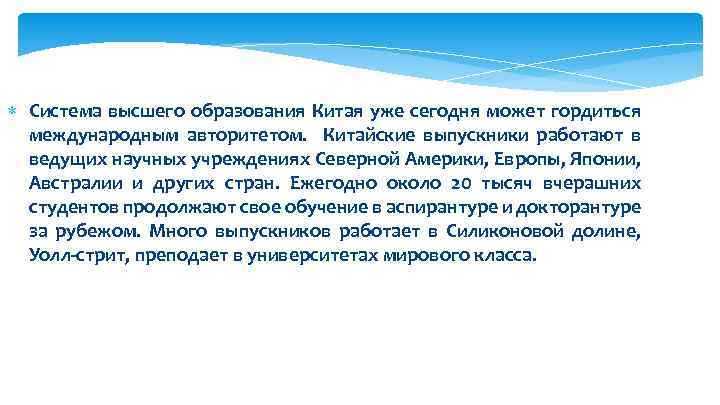 Система высшего образования Китая уже сегодня может гордиться международным авторитетом. Китайские выпускники работают в ведущих научных учреждениях Северной Америки, Европы, Японии, Австралии и других стран. Ежегодно около 20 тысяч вчерашних студентов продолжают свое обучение в аспирантуре и докторантуре за рубежом. Много выпускников работает в Силиконовой долине, Уолл-стрит, преподает в университетах мирового класса.